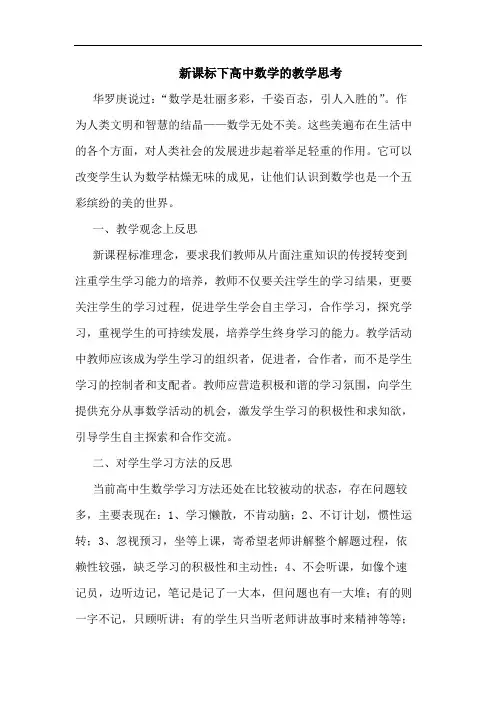 新课标下高中数学的教学思考

华罗庚说过：“数学是壮丽多彩，千姿百态，引人入胜的”。作为人类文明和智慧的结晶——数学无处不美。这些美遍布在生活中的各个方面，对人类社会的发展进步起着举足轻重的作用。它可以改变学生认为数学枯燥无味的成见，让他们认识到数学也是一个五彩缤纷的美的世界。

一、教学观念上反思

新课程标准理念，要求我们教师从片面注重知识的传授转变到注重学生学习能力的培养，教师不仅要关注学生的学习结果，更要关注学生的学习过程，促进学生学会自主学习，合作学习，探究学习，重视学生的可持续发展，培养学生终身学习的能力。教学活动中教师应该成为学生学习的组织者，促进者，合作者，而不是学生学习的控制者和支配者。教师应营造积极和谐的学习氛围，向学生提供充分从事数学活动的机会，激发学生学习的积极性和求知欲，引导学生自主探索和合作交流。

二、对学生学习方法的反思

当前高中生数学学习方法还处在比较被动的状态，存在问题较多，主要表现在：1、学习懒散，不肯动脑；2、不订计划，惯性运转；3、忽视预习，坐等上课，寄希望老师讲解整个解题过程，依赖性较强，缺乏学习的积极性和主动性；4、不会听课，如像个速记员，边听边记，笔记是记了一大本，但问题也有一大堆；有的则一字不记，只顾听讲；有的学生只当听老师讲故事时来精神等等；